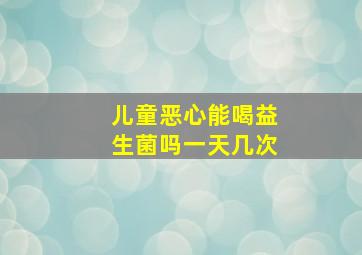 儿童恶心能喝益生菌吗一天几次